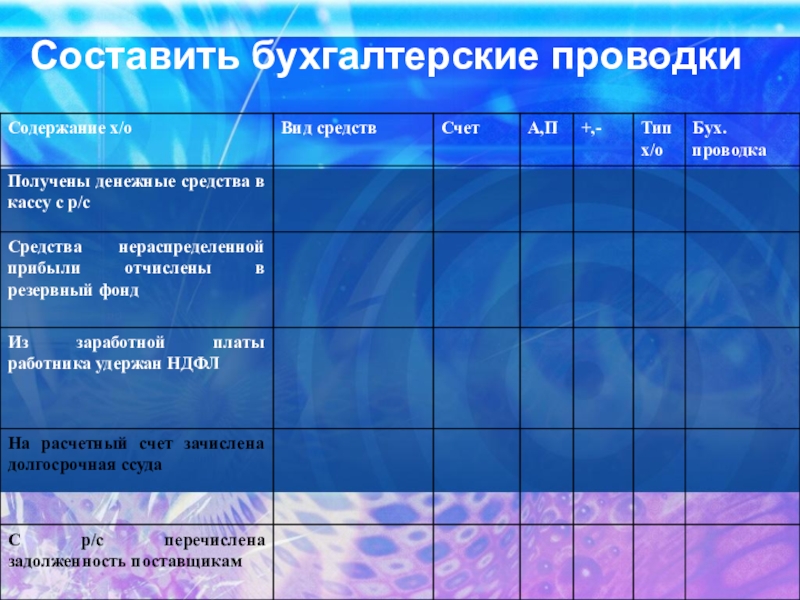 Составить бухгалтерские проводки

| Содержание х/о | Вид средств | Счет | А,П | +,- | Тип х/о | Бух. проводка |
|---|---|---|---|---|---|---|
| Получены денежные средства в кассу с р/с | | | | | | |
| Средства нераспределенной прибыли отчислены в резервный фонд | | | | | | |
| Из заработной платы работника удержан НДФЛ | | | | | | |
| На расчетный счет зачислена долгосрочная ссуда | | | | | | |
| | | | | | | |
| С р/с перечислена задолженность поставщикам | | | | | | |